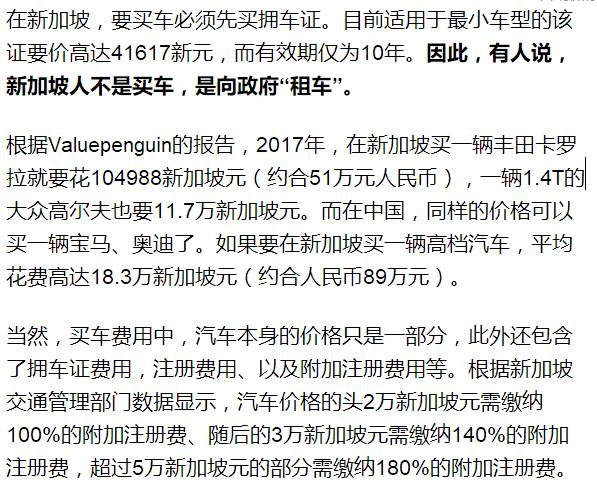 在新加坡，要买车必须先买拥车证。目前适用于最小车型的该证要价高达41617新元，而有效期仅为10年。因此，有人说，新加坡人不是买车，是向政府“租车”。

根据Valuepenguin的报告，2017年，在新加坡买一辆丰田卡罗拉就要花104988新加坡元（约合51万元人民币），一辆1.4T的大众高尔夫也要11.7万新加坡元。而在中国，同样的价格可以买一辆宝马、奥迪了。如果要在新加坡买一辆高档汽车，平均花费高达18.3万新加坡元（约合人民币89万元）。

当然，买车费用中，汽车本身的价格只是一部分，此外还包含了拥车证费用，注册费用、以及附加注册费用等。根据新加坡交通管理部门数据显示，汽车价格的头2万新加坡元需缴纳100%的附加注册费、随后的3万新加坡元需缴纳140%的附加注册费，超过5万新加坡元的部分需缴纳180%的附加注册费。